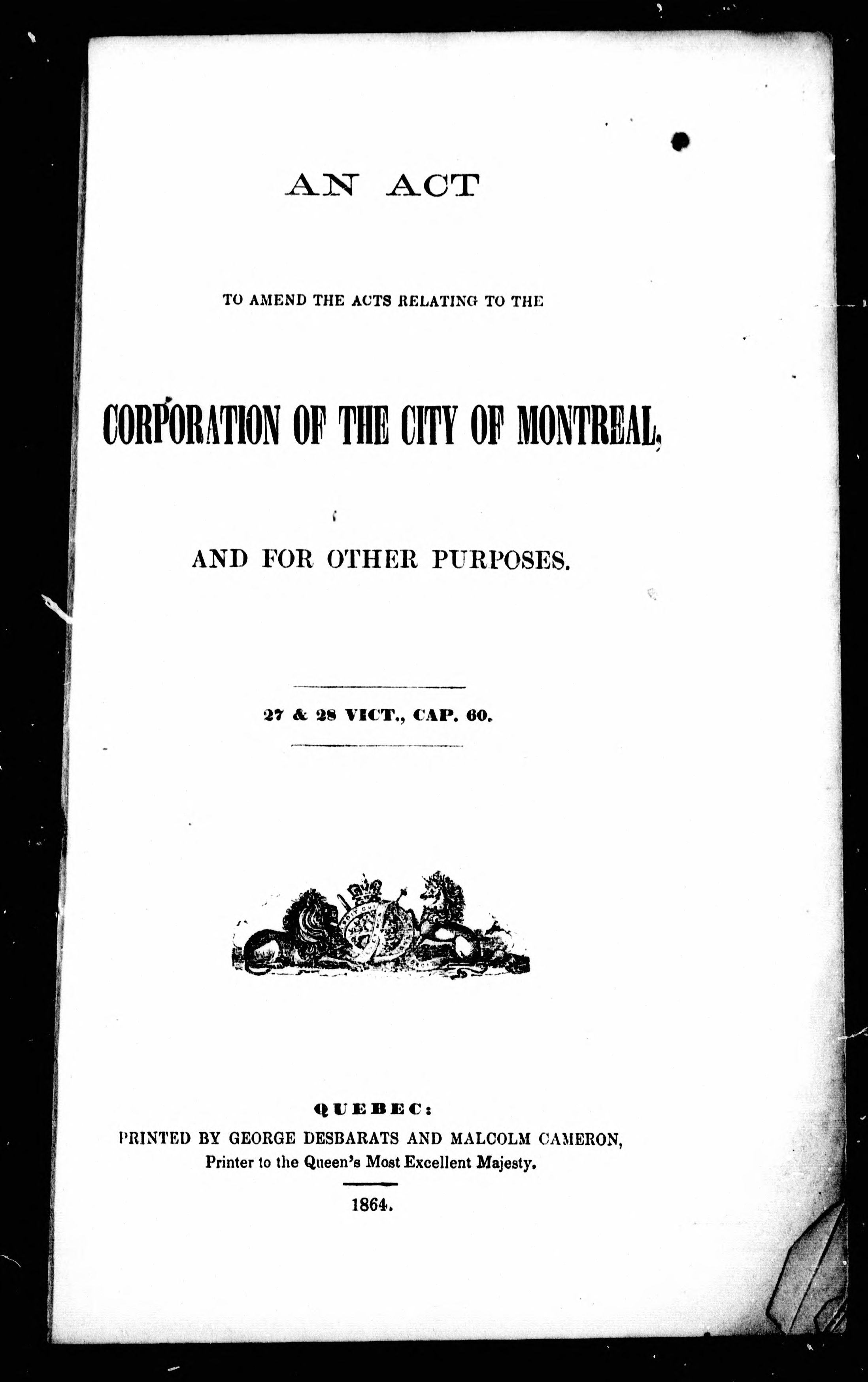 AN ACT

TO AMEND THE ACTS RELATING TO THE

CORPORATION OF THE CITY OF MONTREAL,

AND FOR OTHER PURPOSES.

27 & 28 VICT., CAP. 60.

QUEBEC:
PRINTED BY GEORGE DESBARATS AND MALCOLM CAMERON,
Printer to the Queen's Most Excellent Majesty.

1864.